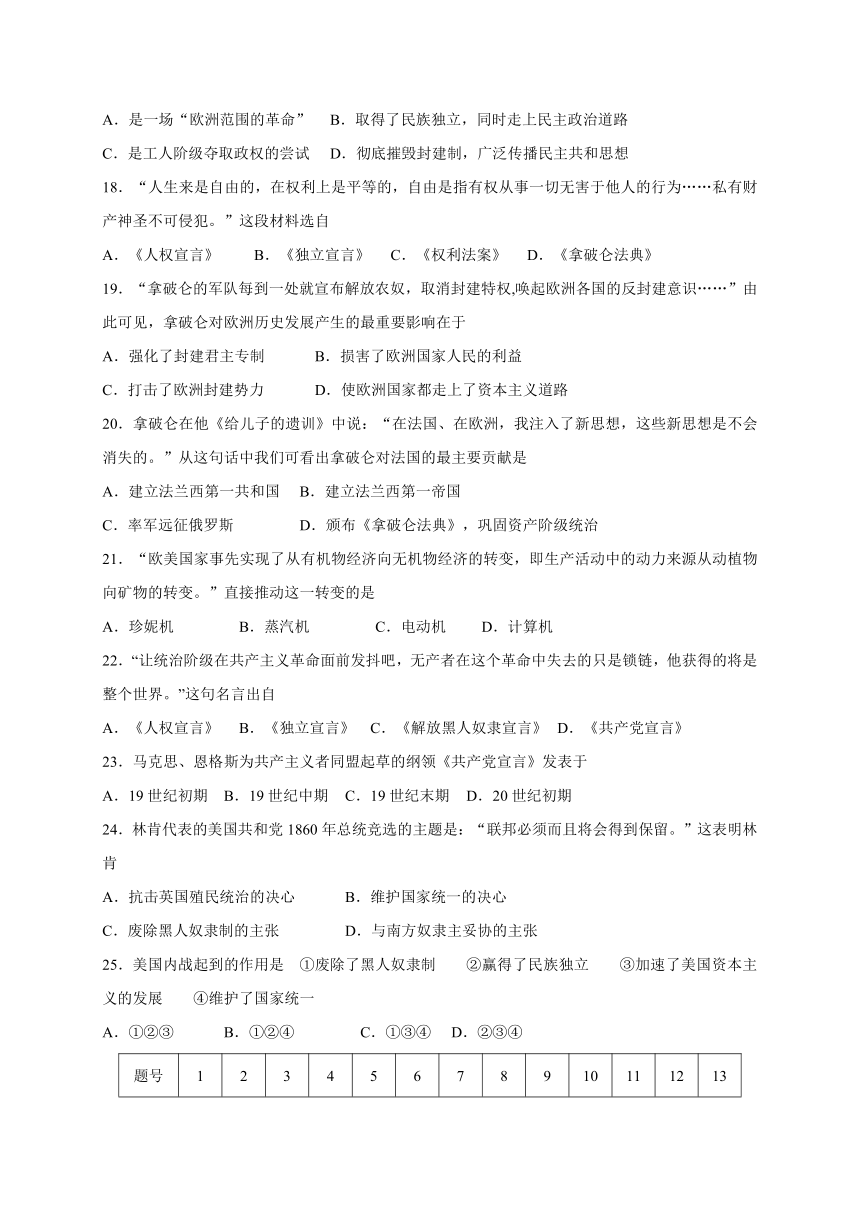 A．是一场“欧洲范围的革命”　B．取得了民族独立，同时走上民主政治道路

C．是工人阶级夺取政权的尝试　D．彻底摧毁封建制，广泛传播民主共和思想

18．“人生来是自由的，在权利上是平等的，自由是指有权从事一切无害于他人的行为……私有财产神圣不可侵犯。”这段材料选自

A．《人权宣言》　B．《独立宣言》　C．《权利法案》　D．《拿破仑法典》

19．“拿破仑的军队每到一处就宣布解放农奴，取消封建特权,唤起欧洲各国的反封建意识……”由此可见，拿破仑对欧洲历史发展产生的最重要影响在于

A．强化了封建君主专制　B．损害了欧洲国家人民的利益

C．打击了欧洲封建势力　D．使欧洲国家都走上了资本主义道路

20．拿破仑在他《给儿子的遗训》中说：“在法国、在欧洲，我注入了新思想，这些新思想是不会消失的。”从这句话中我们可看出拿破仑对法国的最主要贡献是

A．建立法兰西第一共和国　B．建立法兰西第一帝国

C．率军远征俄罗斯　D．颁布《拿破仑法典》，巩固资产阶级统治

21．“欧美国家事先实现了从有机物经济向无机物经济的转变，即生产活动中的动力来源从动植物向矿物的转变。”直接推动这一转变的是

A．珍妮机　B．蒸汽机　C．电动机　D．计算机

22．“让统治阶级在共产主义革命面前发抖吧，无产者在这个革命中失去的只是锁链，他获得的将是整个世界。”这句名言出自

A．《人权宣言》　B．《独立宣言》　C．《解放黑人奴隶宣言》　D．《共产党宣言》

23．马克思、恩格斯为共产主义者同盟起草的纲领《共产党宣言》发表于

A．19 世纪初期　B．19 世纪中期　C．19 世纪末期　D．20 世纪初期

24．林肯代表的美国共和党 1860 年总统竞选的主题是：“联邦必须而且将会得到保留。”这表明林肯

A．抗击英国殖民统治的决心　B．维护国家统一的决心

C．废除黑人奴隶制的主张　D．与南方奴隶主妥协的主张

25．美国内战起到的作用是　①废除了黑人奴隶制　②赢得了民族独立　③加速了美国资本主义的发展　④维护了国家统一

A．①②③　B．①②④　C．①③④　D．②③④

| 题号 | 1 | 2 | 3 | 4 | 5 | 6 | 7 | 8 | 9 | 10 | 11 | 12 | 13 |
|---|---|---|---|---|---|---|---|---|---|---|---|---|---|